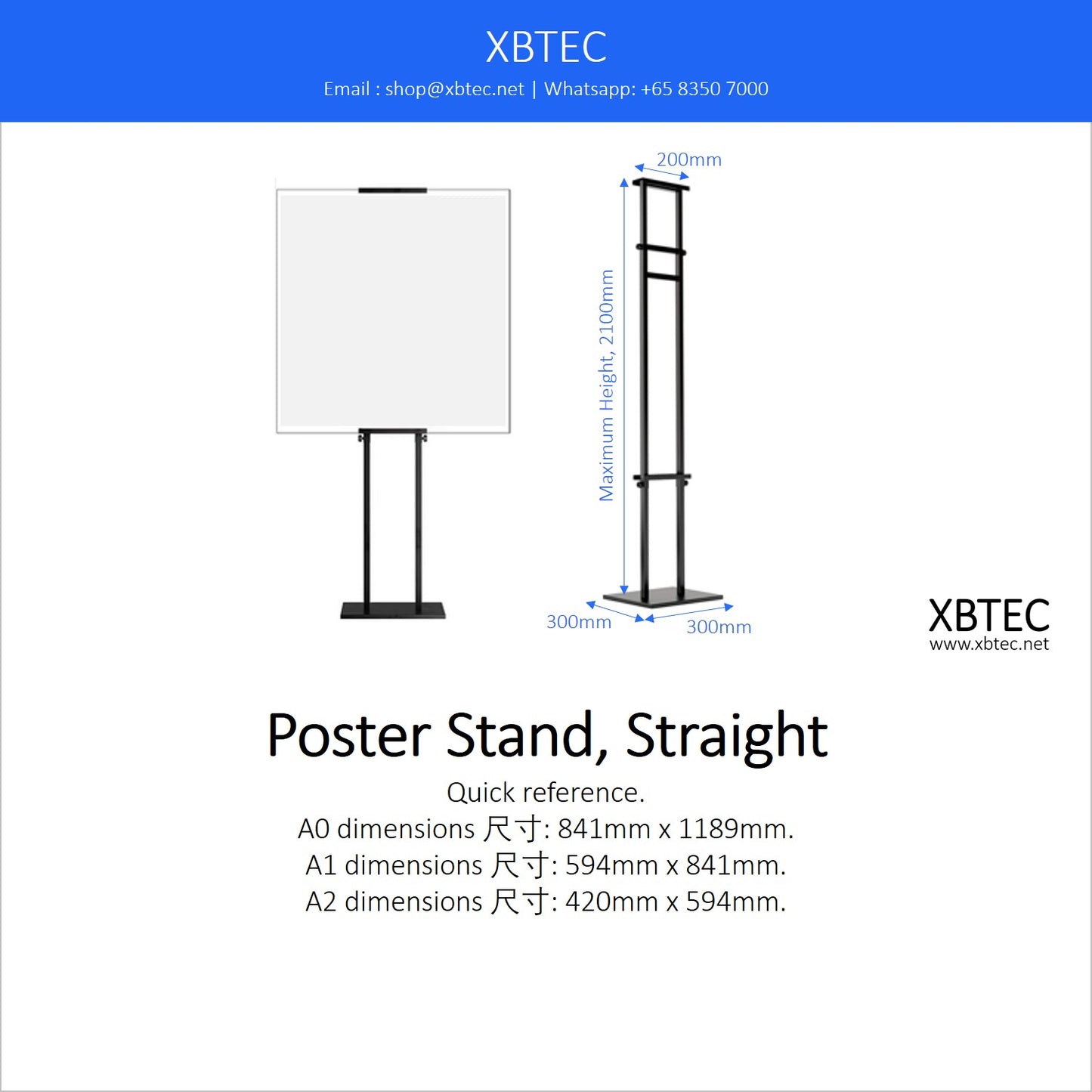 XBTEC
Email : shop@xbtec.net | Whatsapp: +65 8350 7000

200mm
Maximum Height, 2100mm
300mm
300mm

XBTEC
www.xbtec.net

Poster Stand, Straight
Quick reference.
A0 dimensions 尺寸: 841mm x 1189mm.
A1 dimensions 尺寸: 594mm x 841mm.
A2 dimensions 尺寸: 420mm x 594mm.